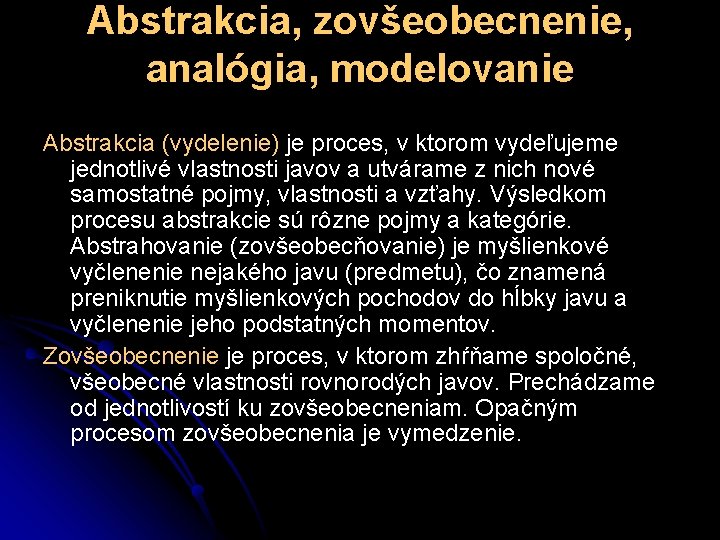 Abstrakcia, zovšeobecnenie, analógia, modelovanie

Abstrakcia (vydelenie) je proces, v ktorom vydeľujeme jednotlivé vlastnosti javov a utvárame z nich nové samostatné pojmy, vlastnosti a vzťahy. Výsledkom procesu abstrakcie sú rôzne pojmy a kategórie. Abstrahovanie (zovšeobecňovanie) je myšlienkové vyčlenenie nejakého javu (predmetu), čo znamená preniknutie myšlienkových pochodov do hĺbky javu a vyčlenenie jeho podstatných momentov.

Zovšeobecnenie je proces, v ktorom zhŕňame spoločné, všeobecné vlastnosti rovnorodých javov. Prechádzame od jednotlivostí ku zovšeobecneniam. Opačným procesom zovšeobecnenia je vymedzenie.